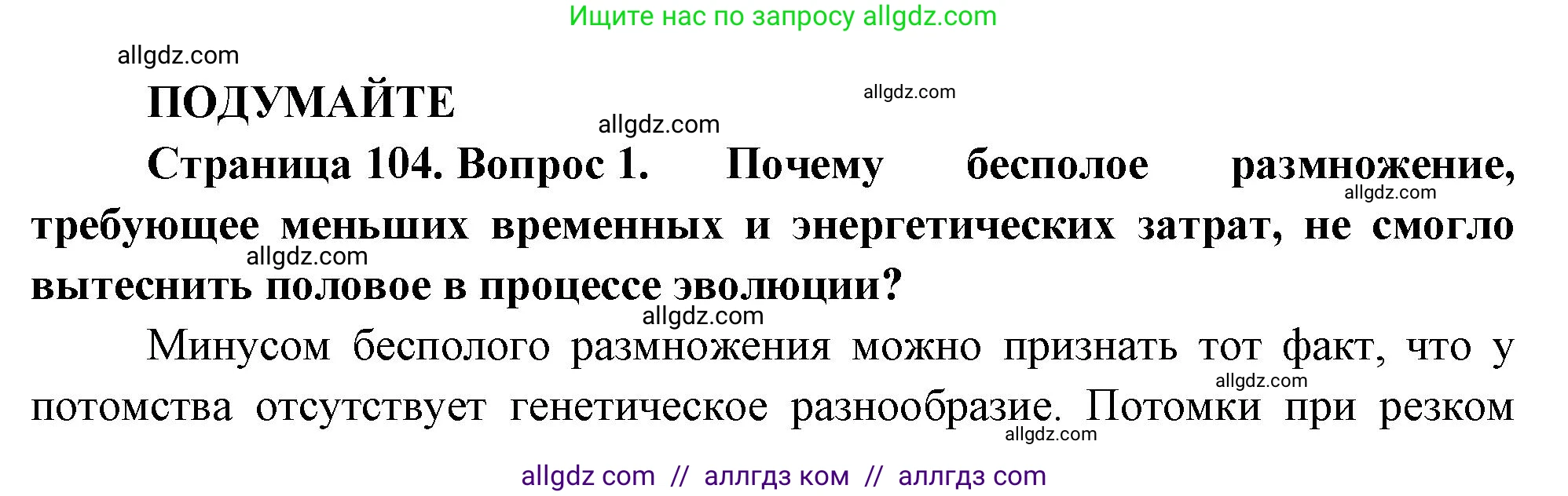 Ищите нас по запросу allgdz.com

allgdz.com

ПОДУМАЙТЕ

allgdz.com

allgdz.com

Страница 104. Вопрос 1. Почему бесполое размножение, требующее меньших временных и энергетических затрат, не смогло вытеснить половое в процессе эволюции?

allgdz.com

allgdz.com

allgdz.com

Минусом бесполого размножения можно признать тот факт, что у потомства отсутствует генетическое разнообразие. Потомки при резком

allgdz.com

allgdz.com

allgdz com // аллгдз ком // аллгдз com